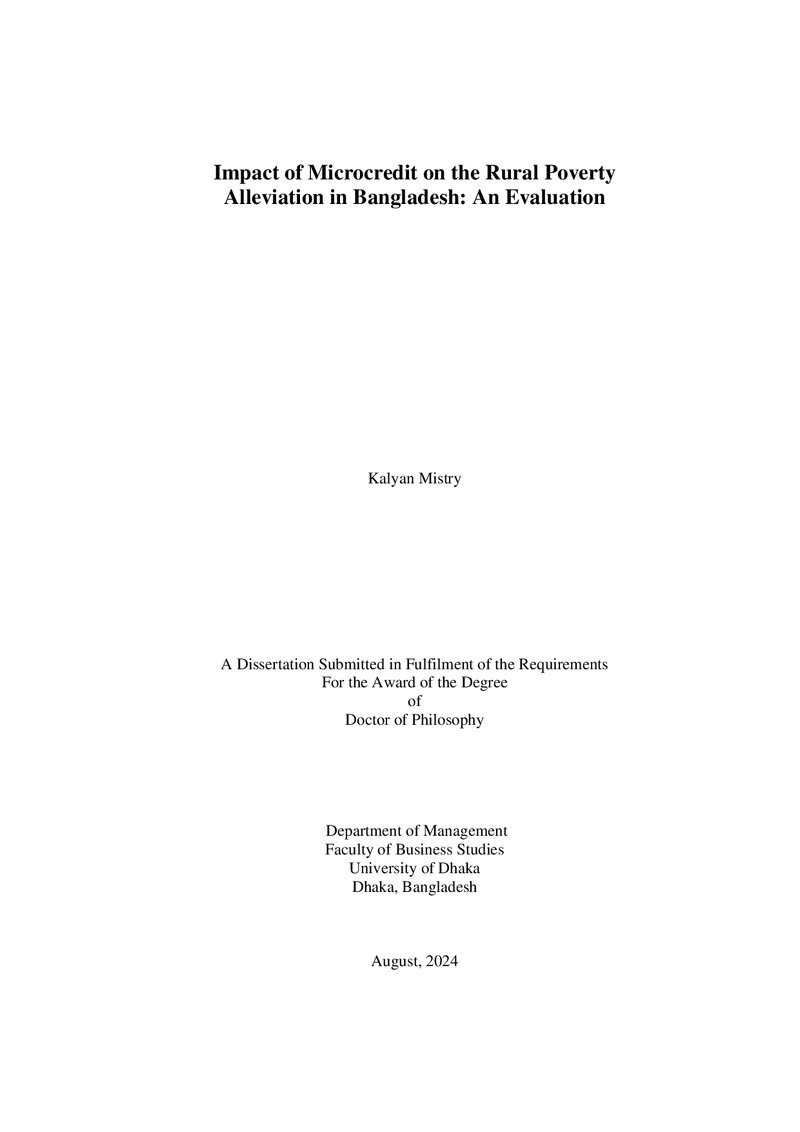 Impact of Microcredit on the Rural Poverty Alleviation in Bangladesh: An Evaluation

Kalyan Mistry

A Dissertation Submitted in Fulfilment of the Requirements
For the Award of the Degree
of
Doctor of Philosophy

Department of Management
Faculty of Business Studies
University of Dhaka
Dhaka, Bangladesh

August, 2024